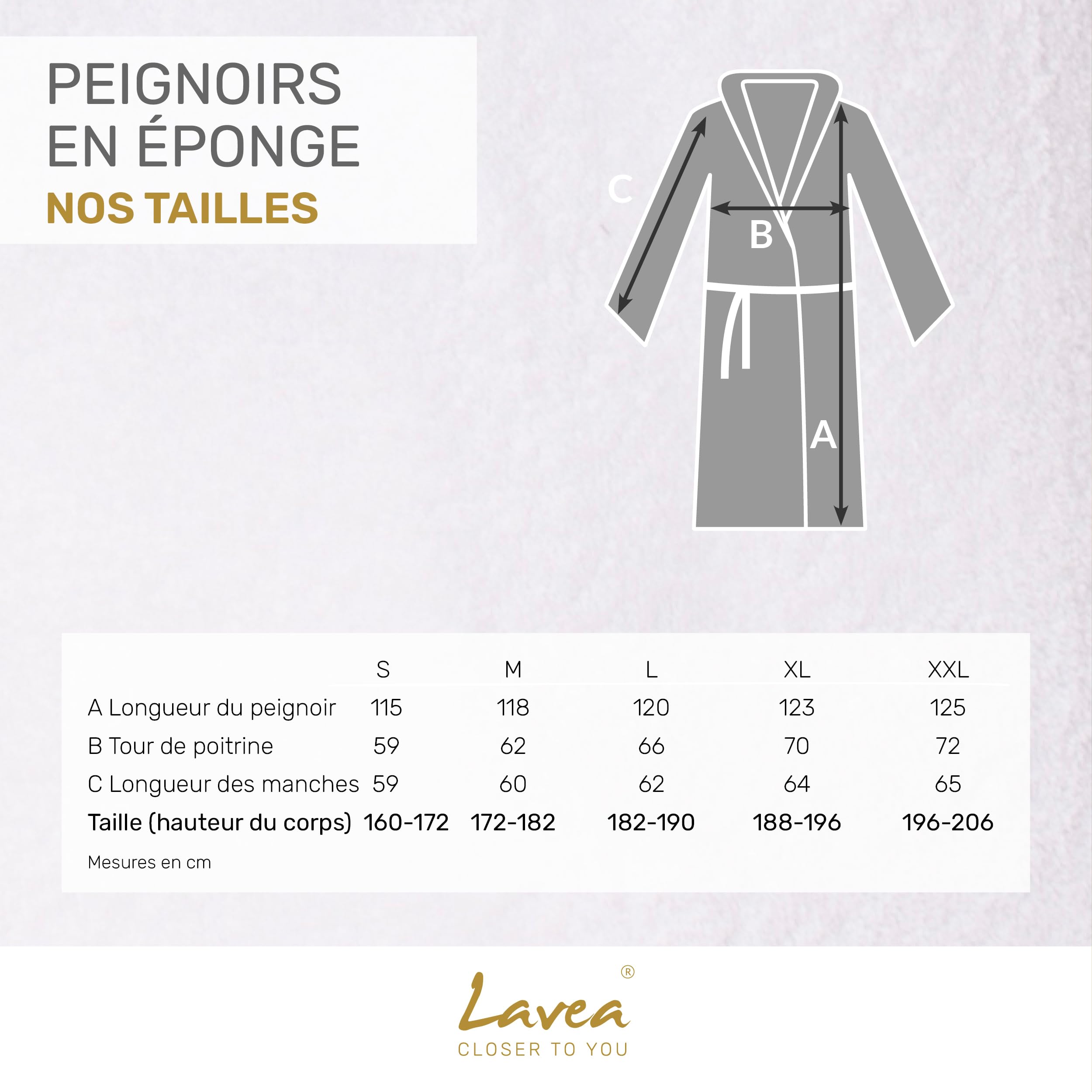 PEIGNOIRS
EN ÉPONGE
NOS TAILLES

C

B

A

| | S | M | L | XL | XXL |
|---|---|---|---|---|---|
| A Longueur du peignoir | 115 | 118 | 120 | 123 | 125 |
| B Tour de poitrine | 59 | 62 | 66 | 70 | 72 |
| C Longueur des manches | 59 | 60 | 62 | 64 | 65 |
| Taille (hauteur du corps) | 160-172 | 172-182 | 182-190 | 188-196 | 196-206 |

Mesures en cm

Lavea®
CLOSER TO YOU